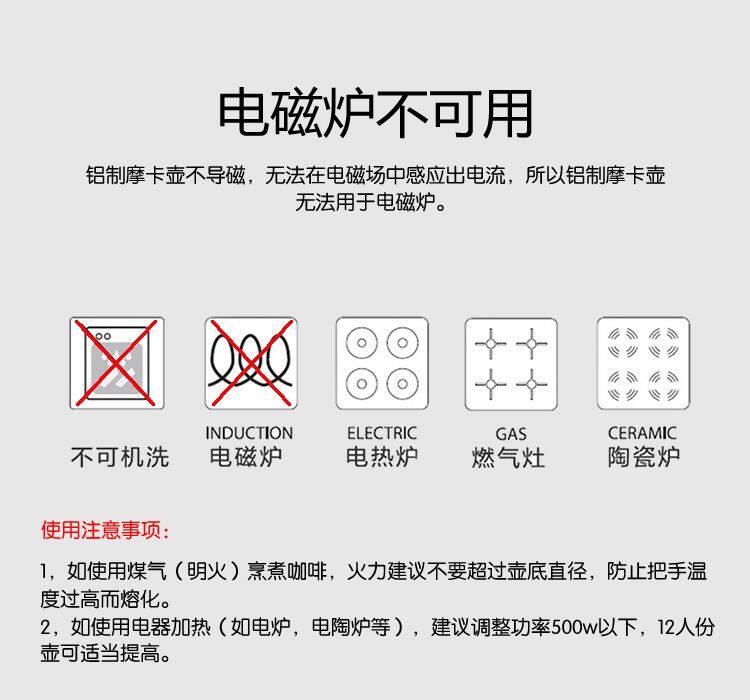 电磁炉不可用

铝制摩卡壶不导磁，无法在电磁场中感应出电流，所以铝制摩卡壶无法用于电磁炉。

不可机洗

INDUCTION
电磁炉

ELECTRIC
电热炉

GAS
燃气灶

CERAMIC
陶瓷炉

使用注意事项：

1，如使用煤气（明火）烹煮咖啡，火力建议不要超过壶底直径，防止把手温度过高而熔化。
2，如使用电器加热（如电炉，电陶炉等），建议调整功率500w以下，12人份壶可适当提高。